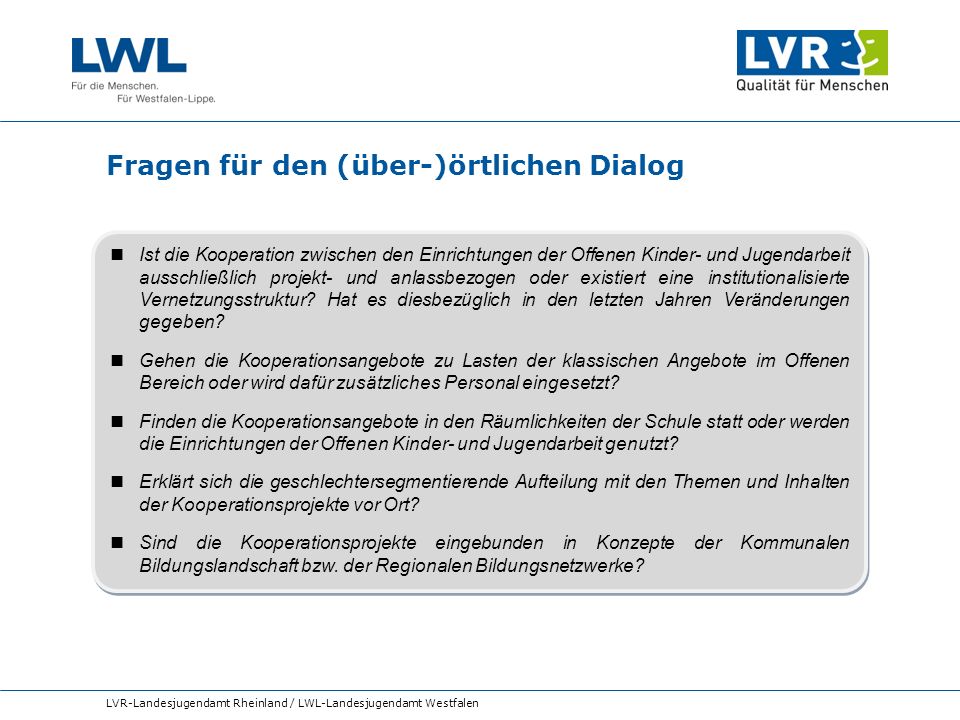 LWL
Für die Menschen.
Für Westfalen-Lippe.

LVR
Qualität für Menschen

Fragen für den (über-)örtlichen Dialog

■ Ist die Kooperation zwischen den Einrichtungen der Offenen Kinder- und Jugendarbeit ausschließlich projekt- und anlassbezogen oder existiert eine institutionalisierte Vernetzungsstruktur? Hat es diesbezüglich in den letzten Jahren Veränderungen gegeben?

■ Gehen die Kooperationsangebote zu Lasten der klassischen Angebote im Offenen Bereich oder wird dafür zusätzliches Personal eingesetzt?

■ Finden die Kooperationsangebote in den Räumlichkeiten der Schule statt oder werden die Einrichtungen der Offenen Kinder- und Jugendarbeit genutzt?

■ Erklärt sich die geschlechtersegmentierende Aufteilung mit den Themen und Inhalten der Kooperationsprojekte vor Ort?

■ Sind die Kooperationsprojekte eingebunden in Konzepte der Kommunalen Bildungslandschaft bzw. der Regionalen Bildungsnetzwerke?

LVR-Landesjugendamt Rheinland / LWL-Landesjugendamt Westfalen